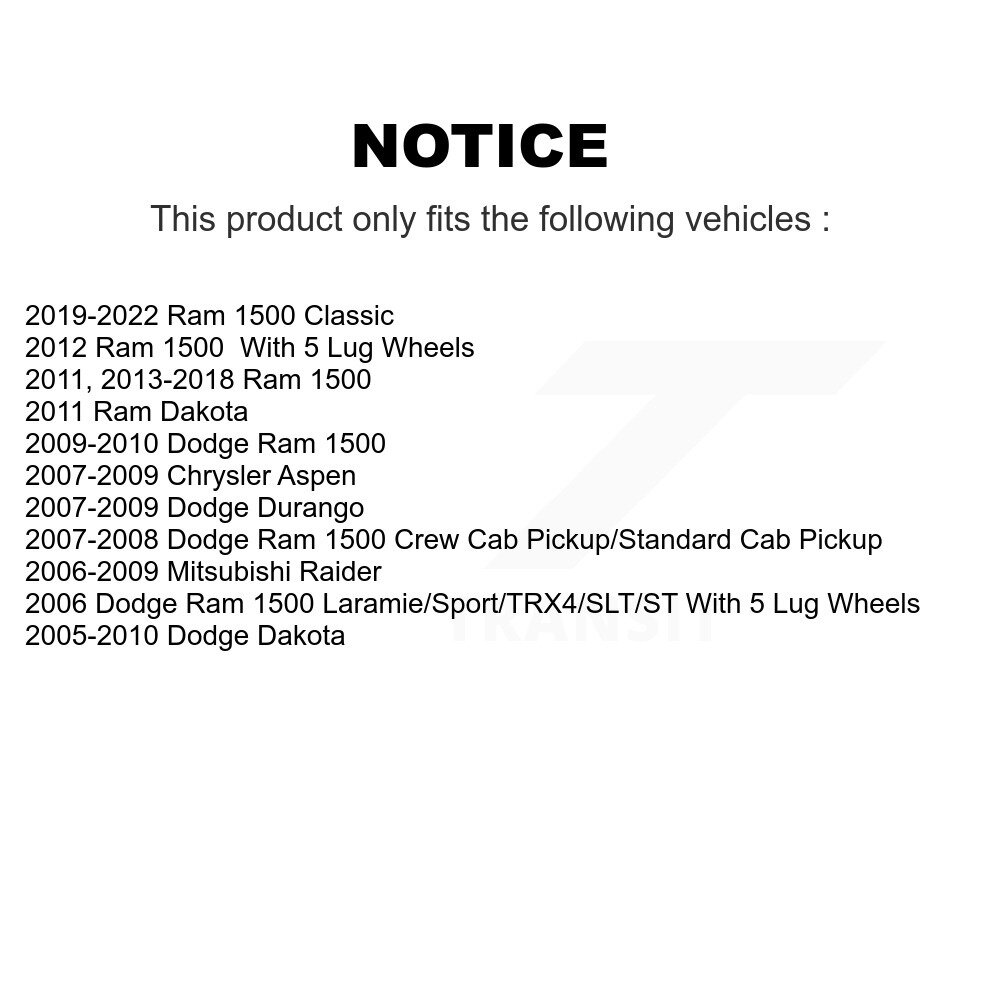 NOTICE

This product only fits the following vehicles :

2019-2022 Ram 1500 Classic
2012 Ram 1500 With 5 Lug Wheels
2011, 2013-2018 Ram 1500
2011 Ram Dakota
2009-2010 Dodge Ram 1500
2007-2009 Chrysler Aspen
2007-2009 Dodge Durango
2007-2008 Dodge Ram 1500 Crew Cab Pickup/Standard Cab Pickup
2006-2009 Mitsubishi Raider
2006 Dodge Ram 1500 Laramie/Sport/TRX4/SLT/ST With 5 Lug Wheels
2005-2010 Dodge Dakota

TRANSIT